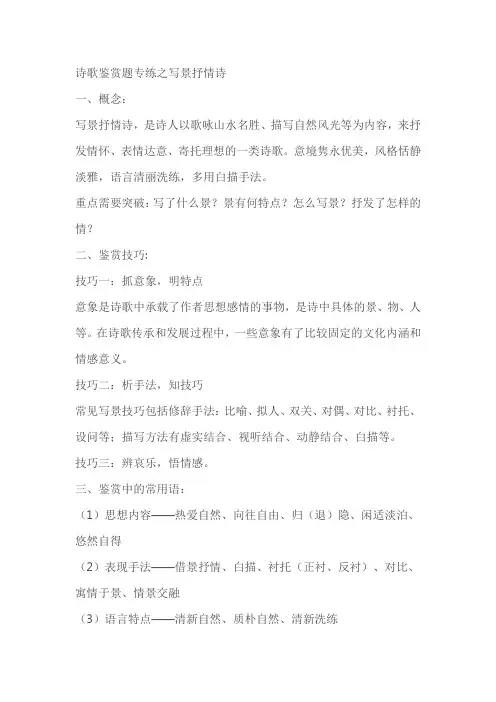 诗歌鉴赏题专练之写景抒情诗

一、概念：

写景抒情诗，是诗人以歌咏山水名胜、描写自然风光等为内容，来抒发情怀、表情达意、寄托理想的一类诗歌。意境隽永优美，风格恬静淡雅，语言清丽洗练，多用白描手法。

重点需要突破：写了什么景？景有何特点？怎么写景？抒发了怎样的情？

二、鉴赏技巧：

技巧一：抓意象，明特点

意象是诗歌中承载了作者思想感情的事物，是诗中具体的景、物、人等。在诗歌传承和发展过程中，一些意象有了比较固定的文化内涵和情感意义。

技巧二：析手法，知技巧

常见写景技巧包括修辞手法：比喻、拟人、双关、对偶、对比、衬托、设问等；描写方法有虚实结合、视听结合、动静结合、白描等。

技巧三：辨哀乐，悟情感。

三、鉴赏中的常用语：

（1）思想内容——热爱自然、向往自由、归（退）隐、闲适淡泊、悠然自得

（2）表现手法——借景抒情、白描、衬托（正衬、反衬）、对比、寓情于景、情景交融

（3）语言特点——清新自然、质朴自然、清新洗练